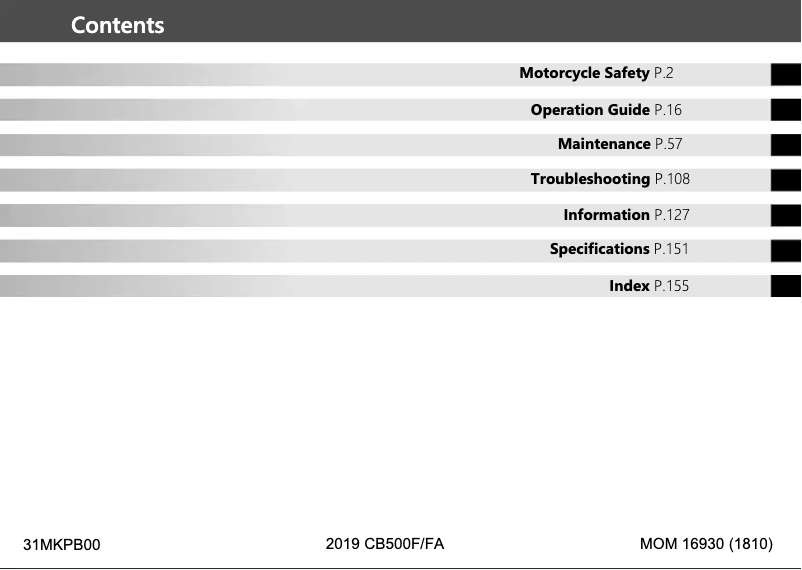 Contents

Motorcycle Safety P.2

Operation Guide P.16

Maintenance P.57

Troubleshooting P.108

Information P.127

Specifications P.151

Index P.155

31MKPB00

2019 CB500F/FA

MOM 16930 (1810)